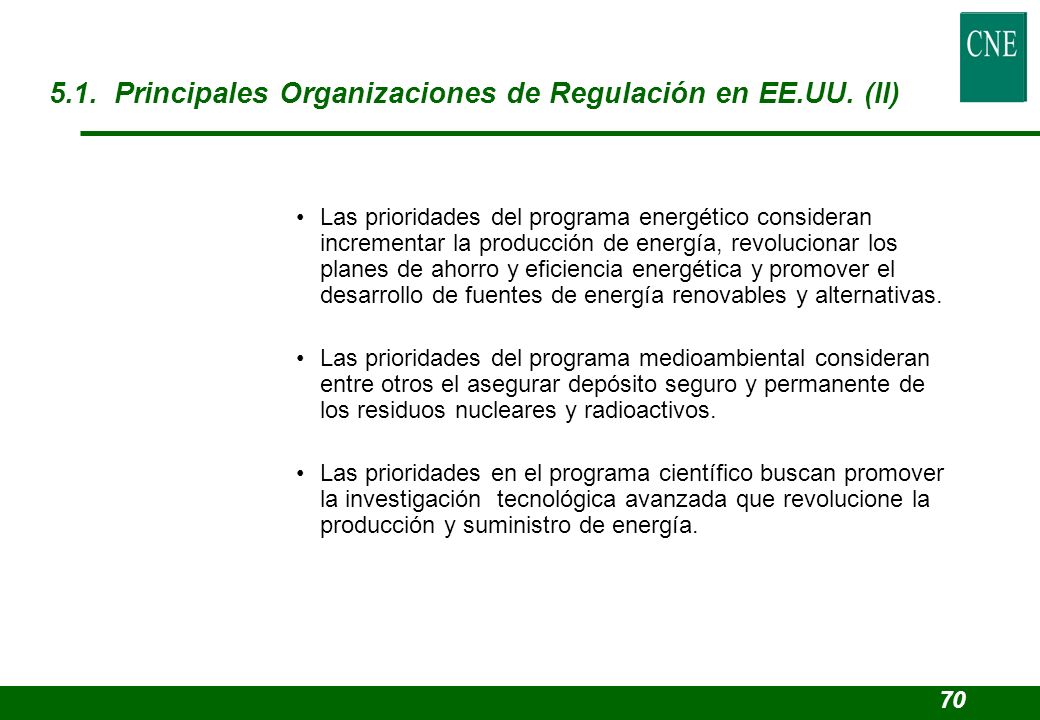 CNE

5.1. Principales Organizaciones de Regulación en EE.UU. (II)

• Las prioridades del programa energético consideran incrementar la producción de energía, revolucionar los planes de ahorro y eficiencia energética y promover el desarrollo de fuentes de energía renovables y alternativas.

• Las prioridades del programa medioambiental consideran entre otros el asegurar depósito seguro y permanente de los residuos nucleares y radioactivos.

• Las prioridades en el programa científico buscan promover la investigación tecnológica avanzada que revolucione la producción y suministro de energía.

70